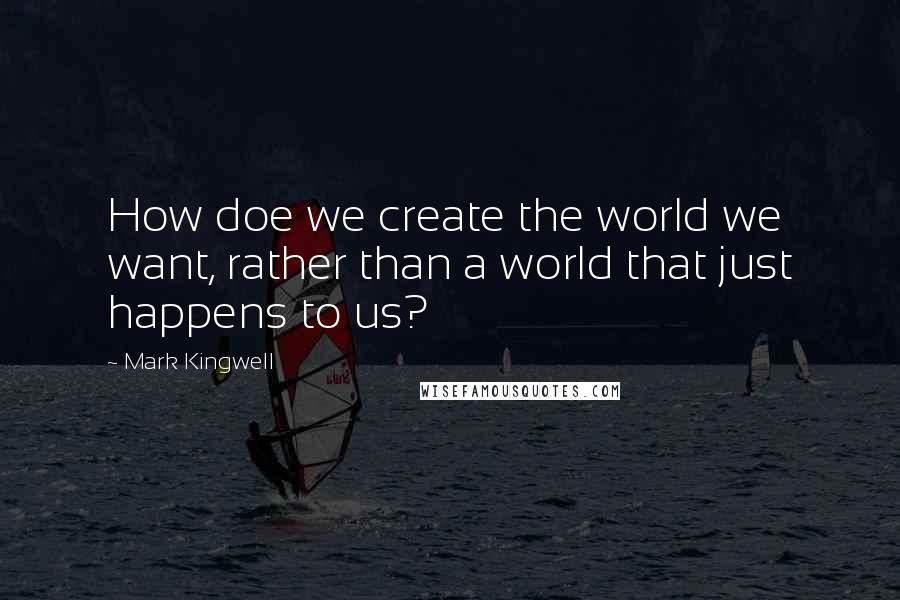 How doe we create the world we want, rather than a world that just happens to us?

~ Mark Kingwell

WISEFAMOUSQUOTES.COM